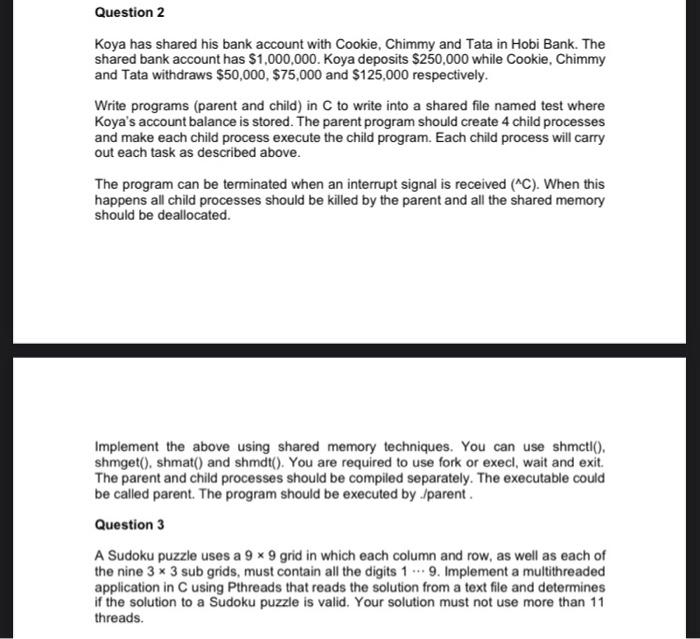 Question 2

Koya has shared his bank account with Cookie, Chimmy and Tata in Hobi Bank. The shared bank account has \$1,000,000. Koya deposits \$250,000 while Cookie, Chimmy and Tata withdraws \$50,000, \$75,000 and \$125,000 respectively.

Write programs (parent and child) in C to write into a shared file named test where Koya's account balance is stored. The parent program should create 4 child processes and make each child process execute the child program. Each child process will carry out each task as described above.

The program can be terminated when an interrupt signal is received (^C). When this happens all child processes should be killed by the parent and all the shared memory should be deallocated.

Implement the above using shared memory techniques. You can use shmctl(), shmget(), shmat() and shmdt(). You are required to use fork or execl, wait and exit. The parent and child processes should be compiled separately. The executable could be called parent. The program should be executed by ./parent .

Question 3

A Sudoku puzzle uses a $9 \times 9$ grid in which each column and row, as well as each of the nine $3 \times 3$ sub grids, must contain all the digits $1 \cdots 9$. Implement a multithreaded application in C using Pthreads that reads the solution from a text file and determines if the solution to a Sudoku puzzle is valid. Your solution must not use more than 11 threads.